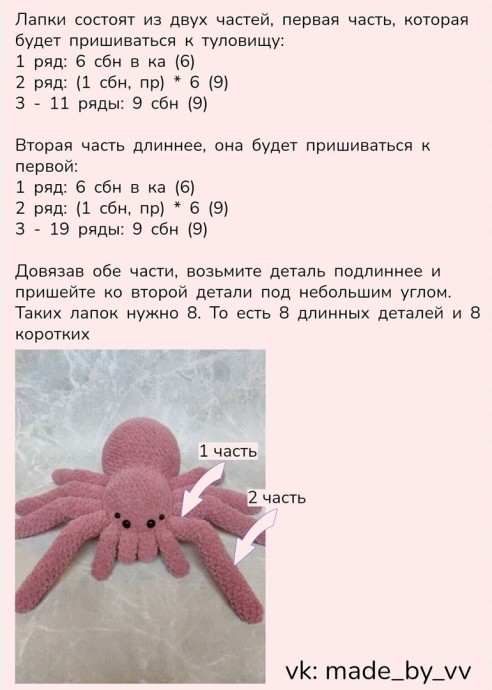 Лапки состоят из двух частей, первая часть, которая будет пришиваться к туловищу:
1 ряд: 6 сбн в ка (6)
2 ряд: (1 сбн, пр) * 6 (9)
3 - 11 ряды: 9 сбн (9)

Вторая часть длиннее, она будет пришиваться к первой:
1 ряд: 6 сбн в ка (6)
2 ряд: (1 сбн, пр) * 6 (9)
3 - 19 ряды: 9 сбн (9)

Довязав обе части, возьмите деталь подлиннее и пришейте ко второй детали под небольшим углом. Таких лапок нужно 8. То есть 8 длинных деталей и 8 коротких

1 часть

2 часть

vk: made_by_vv